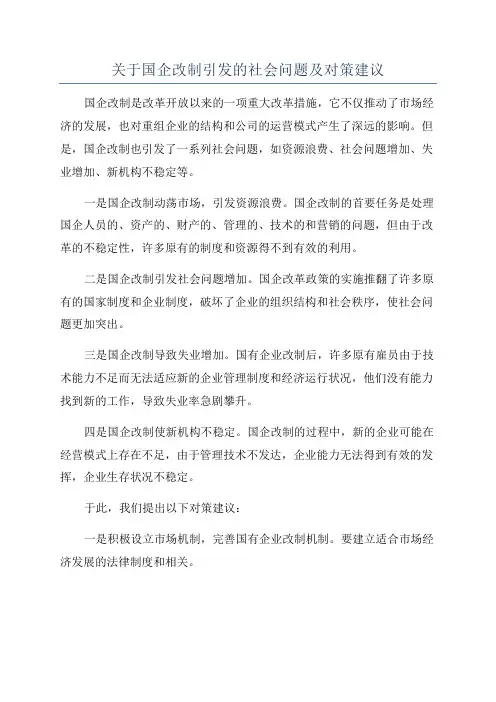 关于国企改制引发的社会问题及对策建议

国企改制是改革开放以来的一项重大改革措施，它不仅推动了市场经济的发展，也对重组企业的结构和公司的运营模式产生了深远的影响。但是，国企改制也引发了一系列社会问题，如资源浪费、社会问题增加、失业增加、新机构不稳定等。

一是国企改制动荡市场，引发资源浪费。国企改制的首要任务是处理国企人员的、资产的、财产的、管理的、技术的和营销的问题，但由于改革的不稳定性，许多原有的制度和资源得不到有效的利用。

二是国企改制引发社会问题增加。国企改革政策的实施推翻了许多原有的国家制度和企业制度，破坏了企业的组织结构和社会秩序，使社会问题更加突出。

三是国企改制导致失业增加。国有企业改制后，许多原有雇员由于技术能力不足而无法适应新的企业管理制度和经济运行状况，他们没有能力找到新的工作，导致失业率急剧攀升。

四是国企改制使新机构不稳定。国企改制的过程中，新的企业可能在经营模式上存在不足，由于管理技术不发达，企业能力无法得到有效的发挥，企业生存状况不稳定。

于此，我们提出以下对策建议：

一是积极设立市场机制，完善国有企业改制机制。要建立适合市场经济发展的法律制度和相关。